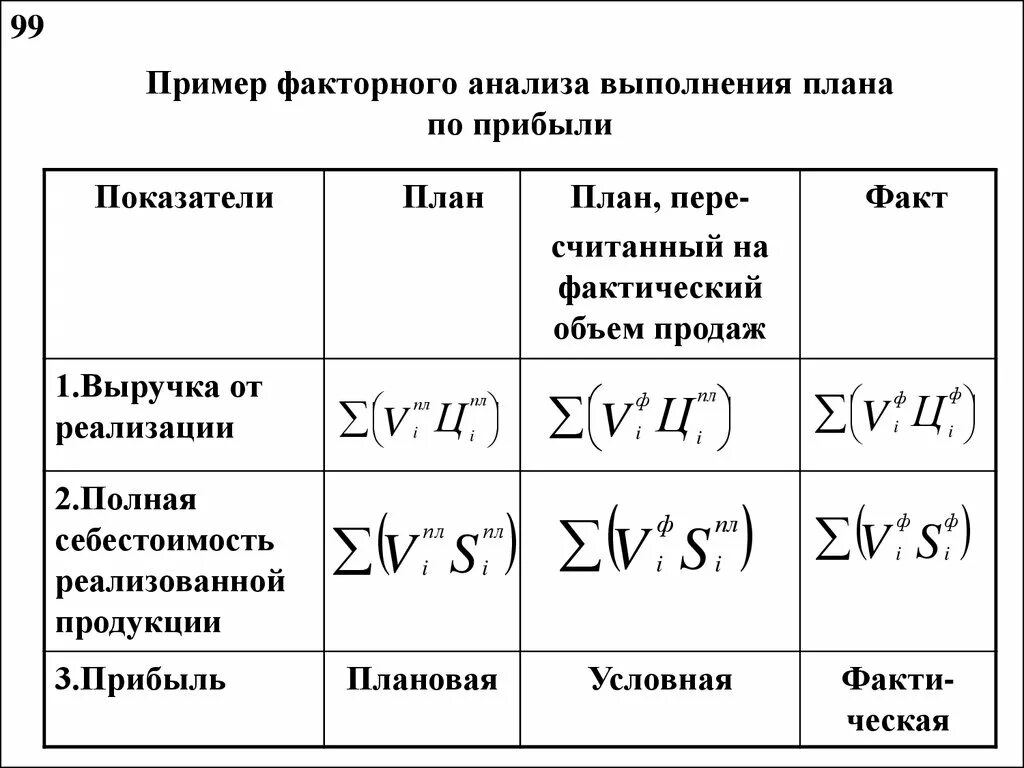 99

Пример факторного анализа выполнения плана по прибыли

| Показатели | План | План, пересчитанный на фактический объем продаж | Факт |
|---|---|---|---|
| 1.Выручка от реализации | $\sum\left(V_i^{пл} Ц_i^{пл}\right)$ | $\sum\left(V_i^{ф} Ц_i^{пл}\right)$ | $\sum\left(V_i^{ф} Ц_i^{ф}\right)$ |
| 2.Полная себестоимость реализованной продукции | $\sum\left(V_i^{пл} S_i^{пл}\right)$ | $\sum\left(V_i^{ф} S_i^{пл}\right)$ | $\sum\left(V_i^{ф} S_i^{ф}\right)$ |
| 3.Прибыль | Плановая | Условная | Фактическая |